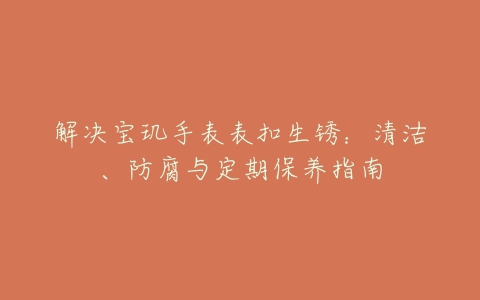 解决宝玑手表表扣生锈：清洁、防腐与定期保养指南